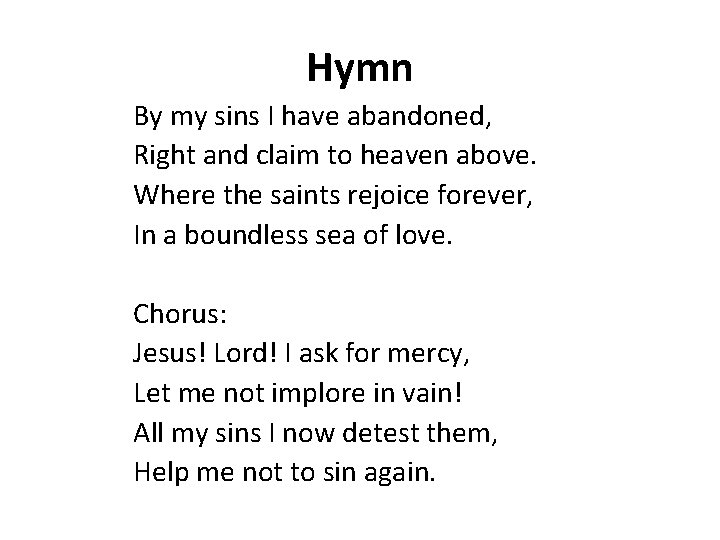 Hymn

By my sins I have abandoned,
Right and claim to heaven above.
Where the saints rejoice forever,
In a boundless sea of love.

Chorus:
Jesus! Lord! I ask for mercy,
Let me not implore in vain!
All my sins I now detest them,
Help me not to sin again.